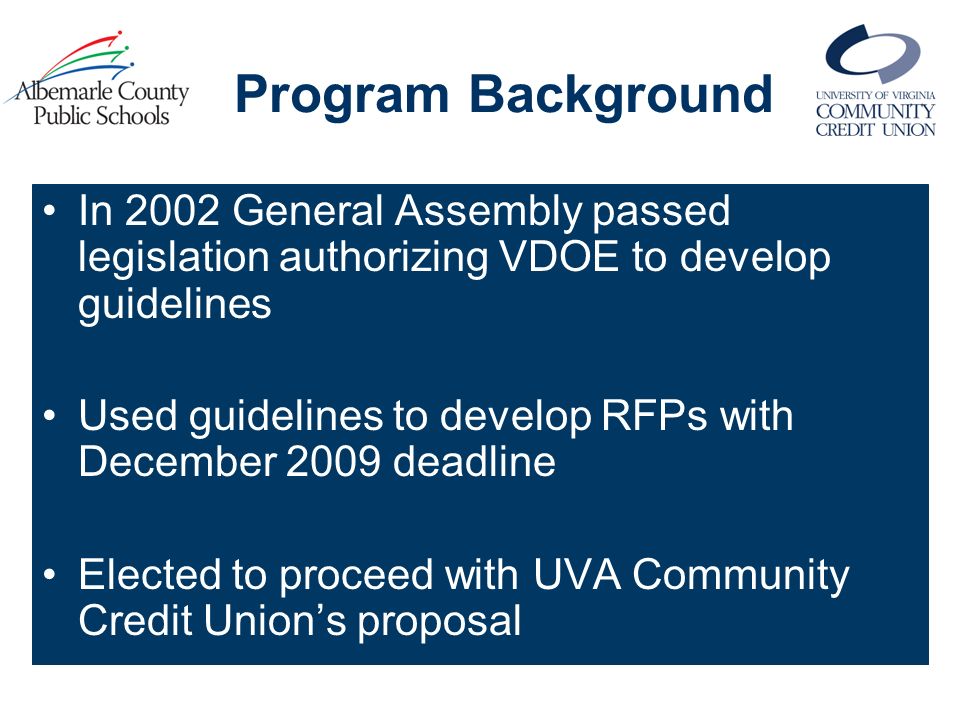 Albemarle County Public Schools

Program Background

UNIVERSITY OF VIRGINIA COMMUNITY CREDIT UNION

• In 2002 General Assembly passed legislation authorizing VDOE to develop guidelines

• Used guidelines to develop RFPs with December 2009 deadline

• Elected to proceed with UVA Community Credit Union's proposal